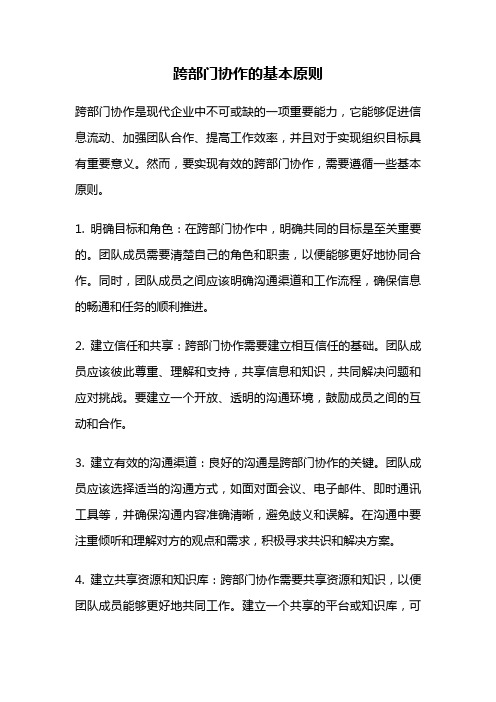 跨部门协作的基本原则

跨部门协作是现代企业中不可或缺的一项重要能力，它能够促进信息流动、加强团队合作、提高工作效率，并且对于实现组织目标具有重要意义。然而，要实现有效的跨部门协作，需要遵循一些基本原则。

1. 明确目标和角色：在跨部门协作中，明确共同的目标是至关重要的。团队成员需要清楚自己的角色和职责，以便能够更好地协同合作。同时，团队成员之间应该明确沟通渠道和工作流程，确保信息的畅通和任务的顺利推进。

2. 建立信任和共享：跨部门协作需要建立相互信任的基础。团队成员应该彼此尊重、理解和支持，共享信息和知识，共同解决问题和应对挑战。要建立一个开放、透明的沟通环境，鼓励成员之间的互动和合作。

3. 建立有效的沟通渠道：良好的沟通是跨部门协作的关键。团队成员应该选择适当的沟通方式，如面对面会议、电子邮件、即时通讯工具等，并确保沟通内容准确清晰，避免歧义和误解。在沟通中要注重倾听和理解对方的观点和需求，积极寻求共识和解决方案。

4. 建立共享资源和知识库：跨部门协作需要共享资源和知识，以便团队成员能够更好地共同工作。建立一个共享的平台或知识库，可